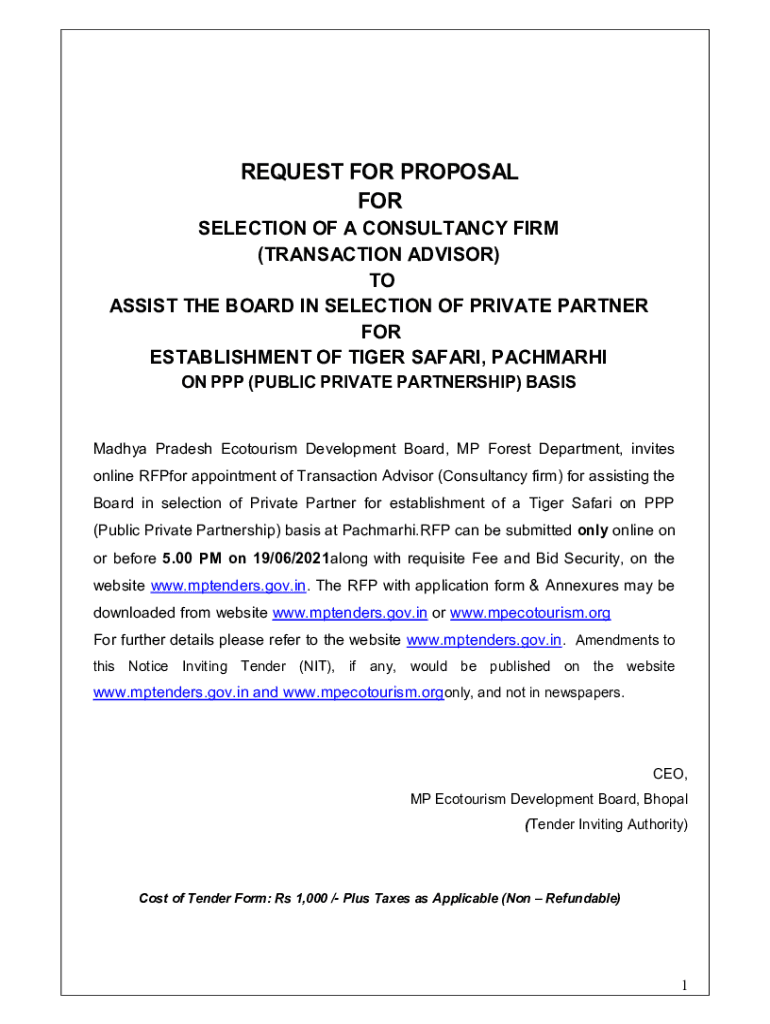 REQUEST FOR PROPOSAL
FOR
SELECTION OF A CONSULTANCY FIRM
(TRANSACTION ADVISOR)
TO
ASSIST THE BOARD IN SELECTION OF PRIVATE PARTNER
FOR
ESTABLISHMENT OF TIGER SAFARI, PACHMARHI
ON PPP (PUBLIC PRIVATE PARTNERSHIP) BASIS

Madhya Pradesh Ecotourism Development Board, MP Forest Department, invites online RFPfor appointment of Transaction Advisor (Consultancy firm) for assisting the Board in selection of Private Partner for establishment of a Tiger Safari on PPP (Public Private Partnership) basis at Pachmarhi.RFP can be submitted only online on or before 5.00 PM on 19/06/2021along with requisite Fee and Bid Security, on the website www.mptenders.gov.in. The RFP with application form & Annexures may be downloaded from website www.mptenders.gov.in or www.mpecotourism.org
For further details please refer to the website www.mptenders.gov.in. Amendments to this Notice Inviting Tender (NIT), if any, would be published on the website www.mptenders.gov.in and www.mpecotourism.orgonly, and not in newspapers.

CEO,
MP Ecotourism Development Board, Bhopal
(Tender Inviting Authority)

Cost of Tender Form: Rs 1,000 /- Plus Taxes as Applicable (Non – Refundable)

1